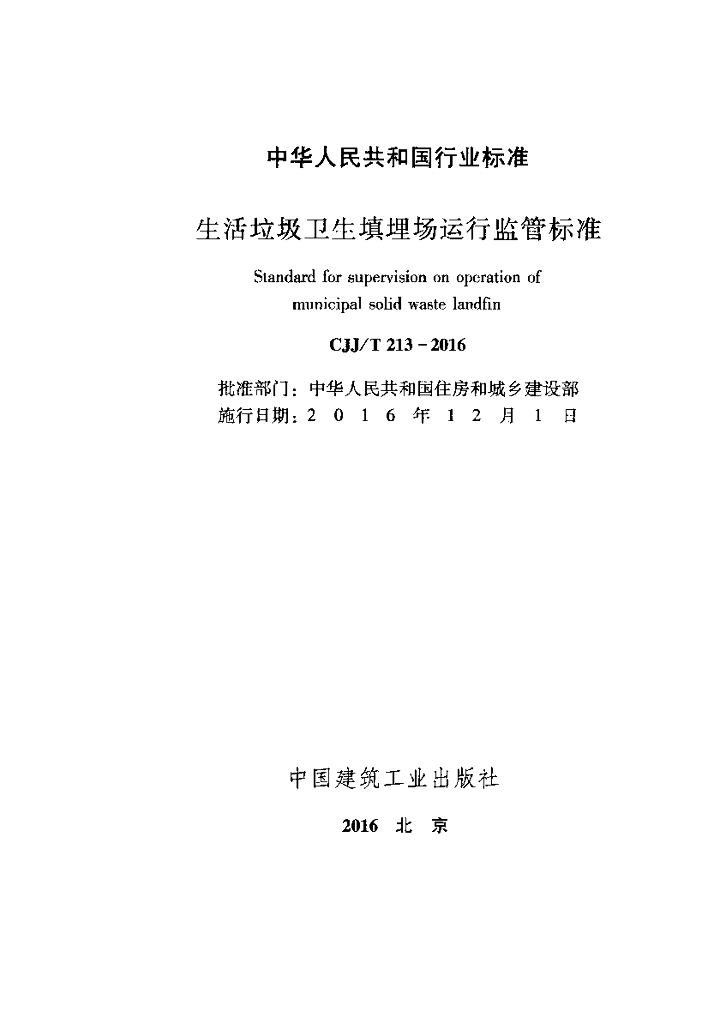 中华人民共和国行业标准

生活垃圾卫生填埋场运行监管标准

Standard for supervision on operation of municipal solid waste landfin

CJJ/T 213－2016

批准部门：中华人民共和国住房和城乡建设部
施行日期：2 0 1 6 年 1 2 月 1 日

中国建筑工业出版社

2016 北 京